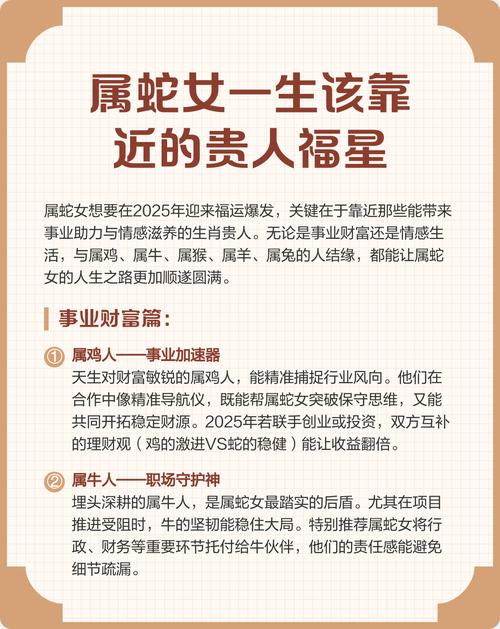 属蛇女一生该靠近的贵人福星

属蛇女想要在2025年迎来福运爆发，关键在于靠近那些能带来事业助力与情感滋养的生肖贵人。无论是事业财富还是情感生活，与属鸡、属牛、属猴、属羊、属兔的人结缘，都能让属蛇女的人生之路更加顺遂圆满。

事业财富篇：

① 属鸡人——事业加速器
天生对财富敏锐的属鸡人，能精准捕捉行业风向。他们在合作中像精准导航仪，既能帮属蛇女突破保守思维，又能共同开拓稳定财源。2025年若联手创业或投资，双方互补的理财观（鸡的激进VS蛇的稳健）能让收益翻倍。

② 属牛人——职场守护神
埋头深耕的属牛人，是属蛇女最踏实的后盾。尤其在项目推进受阻时，牛的坚韧能稳住大局。特别推荐属蛇女将行政、财务等重要环节托付给牛伙伴，他们的责任感能避免细节疏漏。